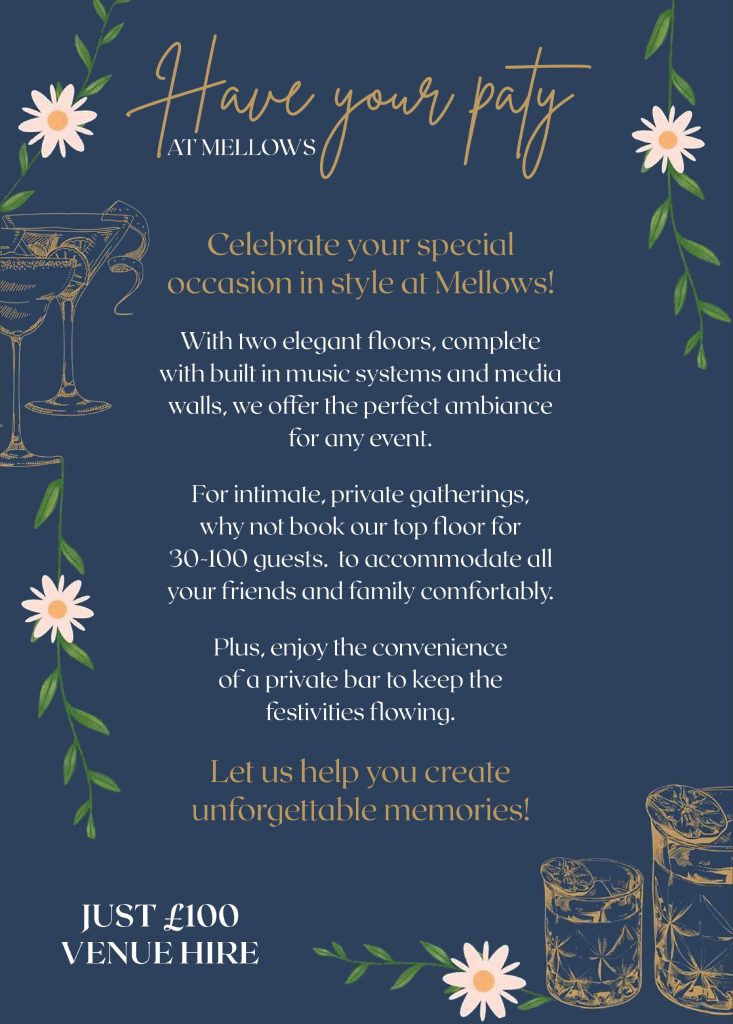 Have your paty
AT MELLOWS

Celebrate your special occasion in style at Mellows!

With two elegant floors, complete with built in music systems and media walls, we offer the perfect ambiance for any event.

For intimate, private gatherings, why not book our top floor for 30-100 guests. to accommodate all your friends and family comfortably.

Plus, enjoy the convenience of a private bar to keep the festivities flowing.

Let us help you create unforgettable memories!

JUST £100
VENUE HIRE